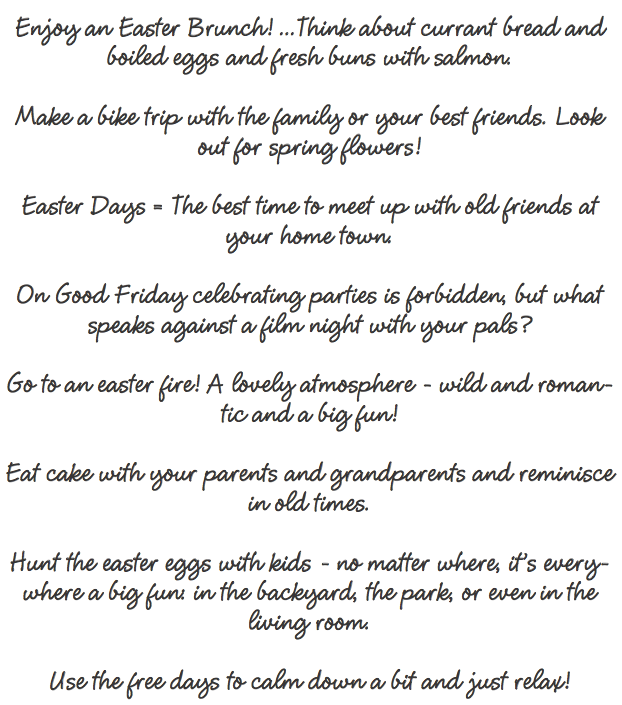 Enjoy an Easter Brunch! ...Think about currant bread and boiled eggs and fresh buns with salmon.

Make a bike trip with the family or your best friends. Look out for spring flowers!

Easter Days = The best time to meet up with old friends at your home town.

On Good Friday celebrating parties is forbidden, but what speaks against a film night with your pals?

Go to an easter fire! A lovely atmosphere - wild and romantic and a big fun!

Eat cake with your parents and grandparents and reminisce in old times.

Hunt the easter eggs with kids - no matter where, it's everywhere a big fun: in the backyard, the park, or even in the living room.

Use the free days to calm down a bit and just relax!